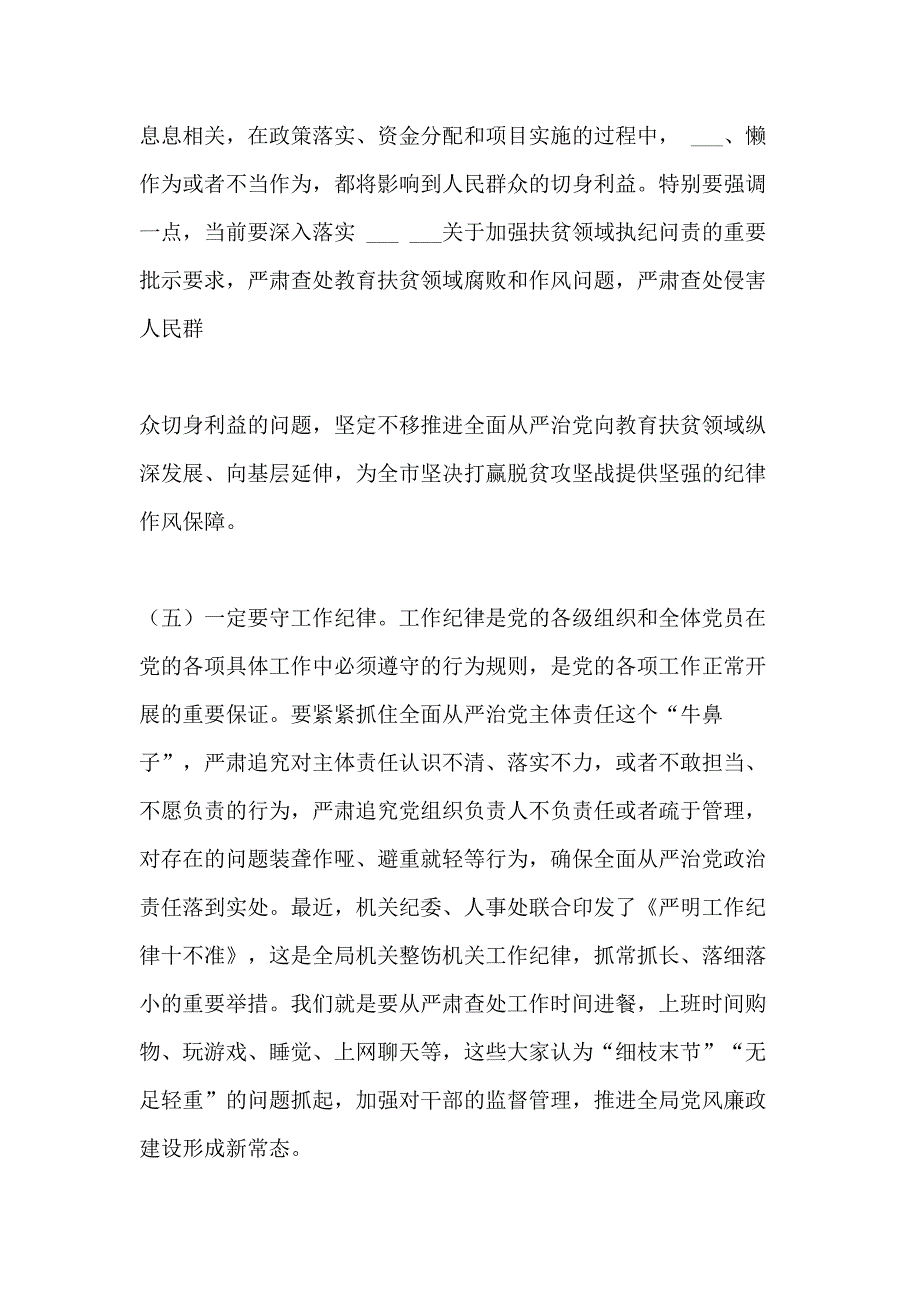 息息相关，在政策落实、资金分配和项目实施的过程中， ___、懒作为或者不当作为，都将影响到人民群众的切身利益。特别要强调一点，当前要深入落实 ___ ___关于加强扶贫领域执纪问责的重要批示要求，严肃查处教育扶贫领域腐败和作风问题，严肃查处侵害人民群

众切身利益的问题，坚定不移推进全面从严治党向教育扶贫领域纵深发展、向基层延伸，为全市坚决打赢脱贫攻坚战提供坚强的纪律作风保障。

（五）一定要守工作纪律。工作纪律是党的各级组织和全体党员在党的各项具体工作中必须遵守的行为规则，是党的各项工作正常开展的重要保证。要紧紧抓住全面从严治党主体责任这个“牛鼻子”，严肃追究对主体责任认识不清、落实不力，或者不敢担当、不愿负责的行为，严肃追究党组织负责人不负责任或者疏于管理，对存在的问题装聋作哑、避重就轻等行为，确保全面从严治党政治责任落到实处。最近，机关纪委、人事处联合印发了《严明工作纪律十不准》，这是全局机关整饬机关工作纪律，抓常抓长、落细落小的重要举措。我们就是要从严肃查处工作时间进餐，上班时间购物、玩游戏、睡觉、上网聊天等，这些大家认为“细枝末节”“无足轻重”的问题抓起，加强对干部的监督管理，推进全局党风廉政建设形成新常态。